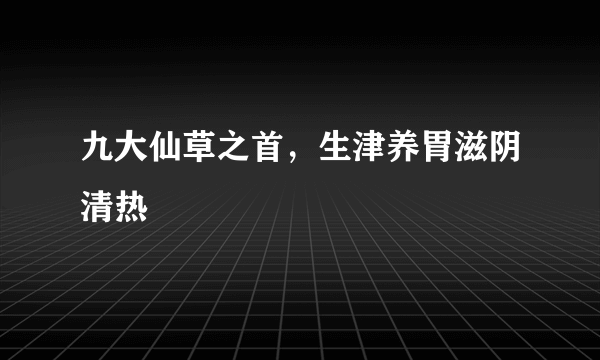 九大仙草之首，生津养胃滋阴清热